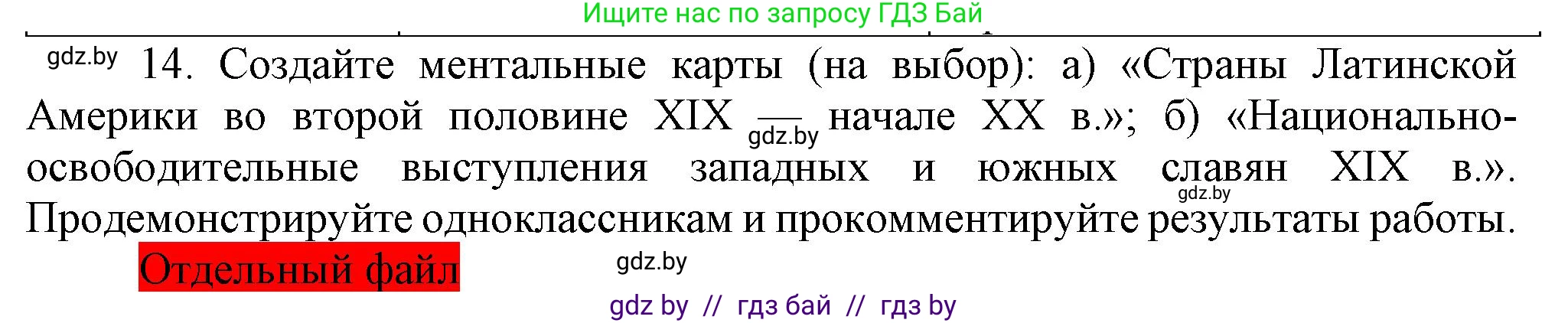 Ищите нас по запросу ГДЗ Бай

gdz.by 14. Создайте ментальные карты (на выбор): а) «Страны Латинской Америки во второй половине XIX — gdz.by начале XX в.»; б) «Национально-освободительные выступления западных и южных славян XIX в.». gdz.by Продемонстрируйте одноклассникам и прокомментируйте результаты работы.

Отдельный файл gdz.by

gdz by // гдз бай // гдз by